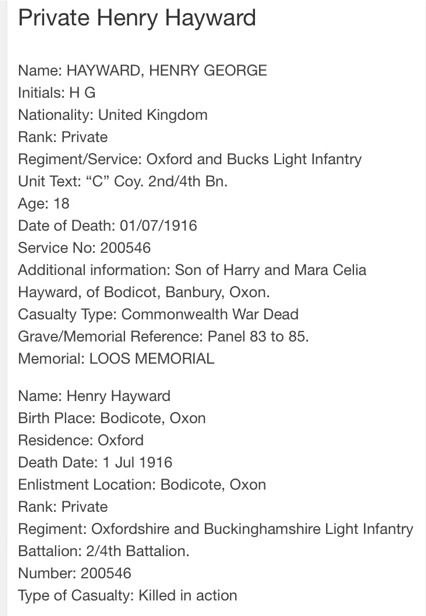 Private Henry Hayward

Name: HAYWARD, HENRY GEORGE
Initials: H G
Nationality: United Kingdom
Rank: Private
Regiment/Service: Oxford and Bucks Light Infantry
Unit Text: “C” Coy. 2nd/4th Bn.
Age: 18
Date of Death: 01/07/1916
Service No: 200546
Additional information: Son of Harry and Mara Celia Hayward, of Bodicot, Banbury, Oxon.
Casualty Type: Commonwealth War Dead
Grave/Memorial Reference: Panel 83 to 85.
Memorial: LOOS MEMORIAL

Name: Henry Hayward
Birth Place: Bodicote, Oxon
Residence: Oxford
Death Date: 1 Jul 1916
Enlistment Location: Bodicote, Oxon
Rank: Private
Regiment: Oxfordshire and Buckinghamshire Light Infantry
Battalion: 2/4th Battalion.
Number: 200546
Type of Casualty: Killed in action